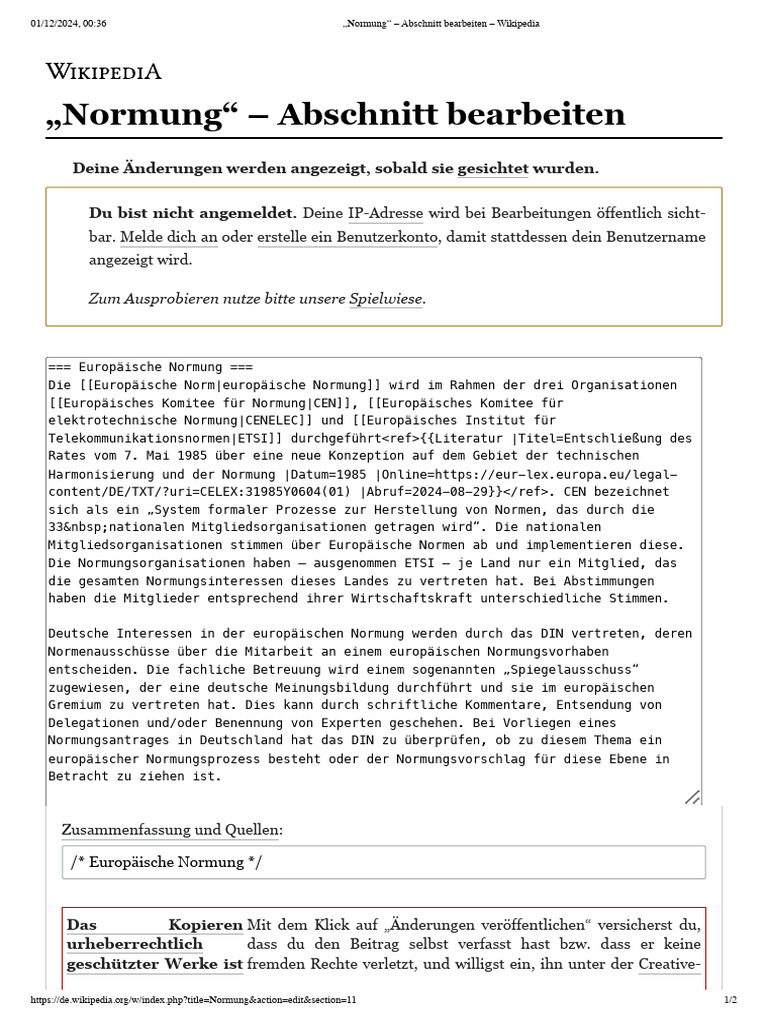 01/12/2024, 00:36 „Normung“ – Abschnitt bearbeiten – Wikipedia

WIKIPEDIA

„Normung“ – Abschnitt bearbeiten

Deine Änderungen werden angezeigt, sobald sie gesichtet wurden.

Du bist nicht angemeldet. Deine IP-Adresse wird bei Bearbeitungen öffentlich sichtbar. Melde dich an oder erstelle ein Benutzerkonto, damit stattdessen dein Benutzername angezeigt wird.

Zum Ausprobieren nutze bitte unsere Spielwiese.

=== Europäische Normung ===
Die [[Europäische Norm|europäische Normung]] wird im Rahmen der drei Organisationen [[Europäisches Komitee für Normung|CEN]], [[Europäisches Komitee für elektrotechnische Normung|CENELEC]] und [[Europäisches Institut für Telekommunikationsnormen|ETSI]] durchgeführt<ref>{{Literatur |Titel=Entschließung des Rates vom 7. Mai 1985 über eine neue Konzeption auf dem Gebiet der technischen Harmonisierung und der Normung |Datum=1985 |Online=https://eur-lex.europa.eu/legal-content/DE/TXT/?uri=CELEX:31985Y0604(01) |Abruf=2024-08-29}}</ref>. CEN bezeichnet sich als ein „System formaler Prozesse zur Herstellung von Normen, das durch die 33&nbsp;nationalen Mitgliedsorganisationen getragen wird“. Die nationalen Mitgliedsorganisationen stimmen über Europäische Normen ab und implementieren diese. Die Normungsorganisationen haben – ausgenommen ETSI – je Land nur ein Mitglied, das die gesamten Normungsinteressen dieses Landes zu vertreten hat. Bei Abstimmungen haben die Mitglieder entsprechend ihrer Wirtschaftskraft unterschiedliche Stimmen.

Deutsche Interessen in der europäischen Normung werden durch das DIN vertreten, deren Normenausschüsse über die Mitarbeit an einem europäischen Normungsvorhaben entscheiden. Die fachliche Betreuung wird einem sogenannten „Spiegelausschuss“ zugewiesen, der eine deutsche Meinungsbildung durchführt und sie im europäischen Gremium zu vertreten hat. Dies kann durch schriftliche Kommentare, Entsendung von Delegationen und/oder Benennung von Experten geschehen. Bei Vorliegen eines Normungsantrages in Deutschland hat das DIN zu überprüfen, ob zu diesem Thema ein europäischer Normungsprozess besteht oder der Normungsvorschlag für diese Ebene in Betracht zu ziehen ist.

Zusammenfassung und Quellen:

/* Europäische Normung */

Das Kopieren urheberrechtlich geschützter Werke ist

Mit dem Klick auf „Änderungen veröffentlichen“ versicherst du, dass du den Beitrag selbst verfasst hast bzw. dass er keine fremden Rechte verletzt, und willigst ein, ihn unter der Creative-

https://de.wikipedia.org/w/index.php?title=Normung&action=edit&section=11 1/2